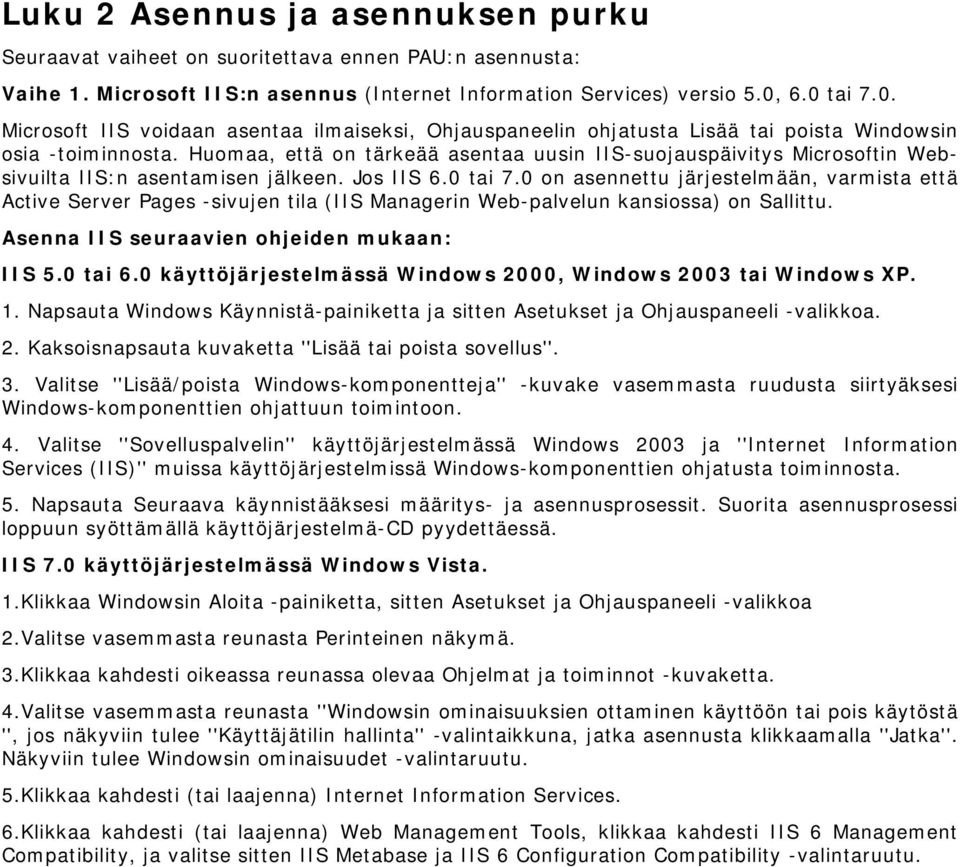 Luku 2 Asennus ja asennuksen purku

Seuraavat vaiheet on suoritettava ennen PAU:n asennusta:

Vaihe 1. Microsoft IIS:n asennus (Internet Information Services) versio 5.0, 6.0 tai 7.0.

Microsoft IIS voidaan asentaa ilmaiseksi, Ohjauspaneelin ohjatusta Lisää tai poista Windowsin osia -toiminnosta. Huomaa, että on tärkeää asentaa uusin IIS-suojauspäivitys Microsoftin Web-sivuilta IIS:n asentamisen jälkeen. Jos IIS 6.0 tai 7.0 on asennettu järjestelmään, varmista että Active Server Pages -sivujen tila (IIS Managerin Web-palvelun kansiossa) on Sallittu.

Asenna IIS seuraavien ohjeiden mukaan:

IIS 5.0 tai 6.0 käyttöjärjestelmässä Windows 2000, Windows 2003 tai Windows XP.

1. Napsauta Windows Käynnistä-painiketta ja sitten Asetukset ja Ohjauspaneeli -valikkoa.

2. Kaksoisnapsauta kuvaketta "Lisää tai poista sovellus".

3. Valitse "Lisää/poista Windows-komponentteja" -kuvake vasemmasta ruudusta siirtyäksesi Windows-komponenttien ohjattuun toimintoon.

4. Valitse "Sovelluspalvelin" käyttöjärjestelmässä Windows 2003 ja "Internet Information Services (IIS)" muissa käyttöjärjestelmissä Windows-komponenttien ohjatusta toiminnosta.

5. Napsauta Seuraava käynnistääksesi määritys- ja asennusprosessit. Suorita asennusprosessi loppuun syöttämällä käyttöjärjestelmä-CD pyydettäessä.

IIS 7.0 käyttöjärjestelmässä Windows Vista.

1.Klikkaa Windowsin Aloita -painiketta, sitten Asetukset ja Ohjauspaneeli -valikkoa

2.Valitse vasemmasta reunasta Perinteinen näkymä.

3.Klikkaa kahdesti oikeassa reunassa olevaa Ohjelmat ja toiminnot -kuvaketta.

4.Valitse vasemmasta reunasta "Windowsin ominaisuuksien ottaminen käyttöön tai pois käytöstä ", jos näkyviin tulee "Käyttäjätilin hallinta" -valintaikkuna, jatka asennusta klikkaamalla "Jatka". Näkyviin tulee Windowsin ominaisuudet -valintaruutu.

5.Klikkaa kahdesti (tai laajenna) Internet Information Services.

6.Klikkaa kahdesti (tai laajenna) Web Management Tools, klikkaa kahdesti IIS 6 Management Compatibility, ja valitse sitten IIS Metabase ja IIS 6 Configuration Compatibility -valintaruutu.